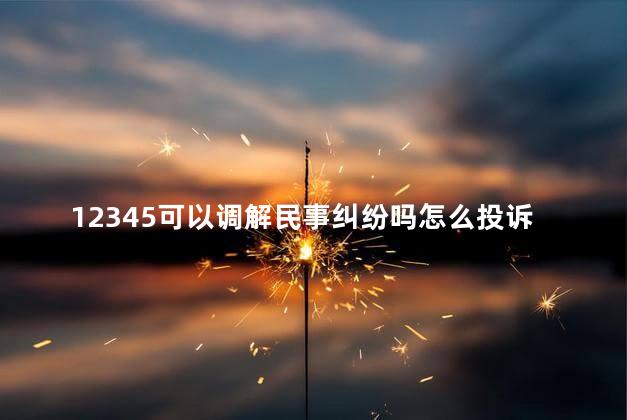 12345可以调解民事纠纷吗怎么投诉